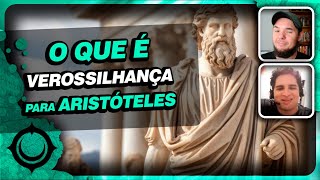 O QUE É
VEROSSILHANÇA
PARA ARISTÓTELES